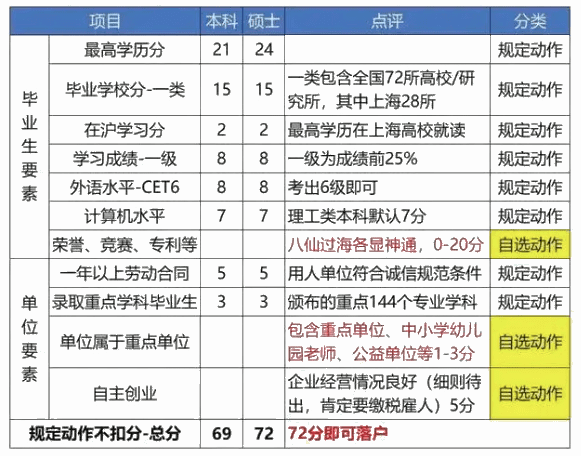 | 项目 |  | 本科 | 硕士 | 点评 | 分类 |
|---|---|---|---|---|---|
| 毕业生要素 | 最高学历分 | 21 | 24 |  | 规定动作 |
|  | 毕业学校分-一类 | 15 | 15 | 一类包含全国72所高校/研究所，其中上海28所 | 规定动作 |
|  | 在沪学习分 | 2 | 2 | 最高学历在上海高校就读 | 规定动作 |
|  | 学习成绩-一级 | 8 | 8 | 一级为成绩前25% | 规定动作 |
|  | 外语水平-CET6 | 8 | 8 | 考出6级即可 | 规定动作 |
|  | 计算机水平 | 7 | 7 | 理工类本科默认7分 | 规定动作 |
|  | 荣誉、竞赛、专利等 |  |  | 八仙过海各显神通，0-20分 | 自选动作 |
| 单位要素 | 一年以上劳动合同 | 5 | 5 | 用人单位符合诚信规范条件 | 规定动作 |
|  | 录取重点学科毕业生 | 3 | 3 | 颁布的重点144个专业学科 | 规定动作 |
|  | 单位属于重点单位 |  |  | 包含重点单位、中小学幼儿园老师、公益单位等1-3分 | 自选动作 |
|  | 自主创业 |  |  | 企业经营情况良好（细则待出，肯定要缴税雇人）5分 | 自选动作 |
| 规定动作不扣分-总分 |  | 69 | 72 | 72分即可落户 |  |